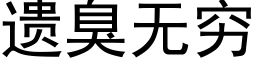 遗臭无穷